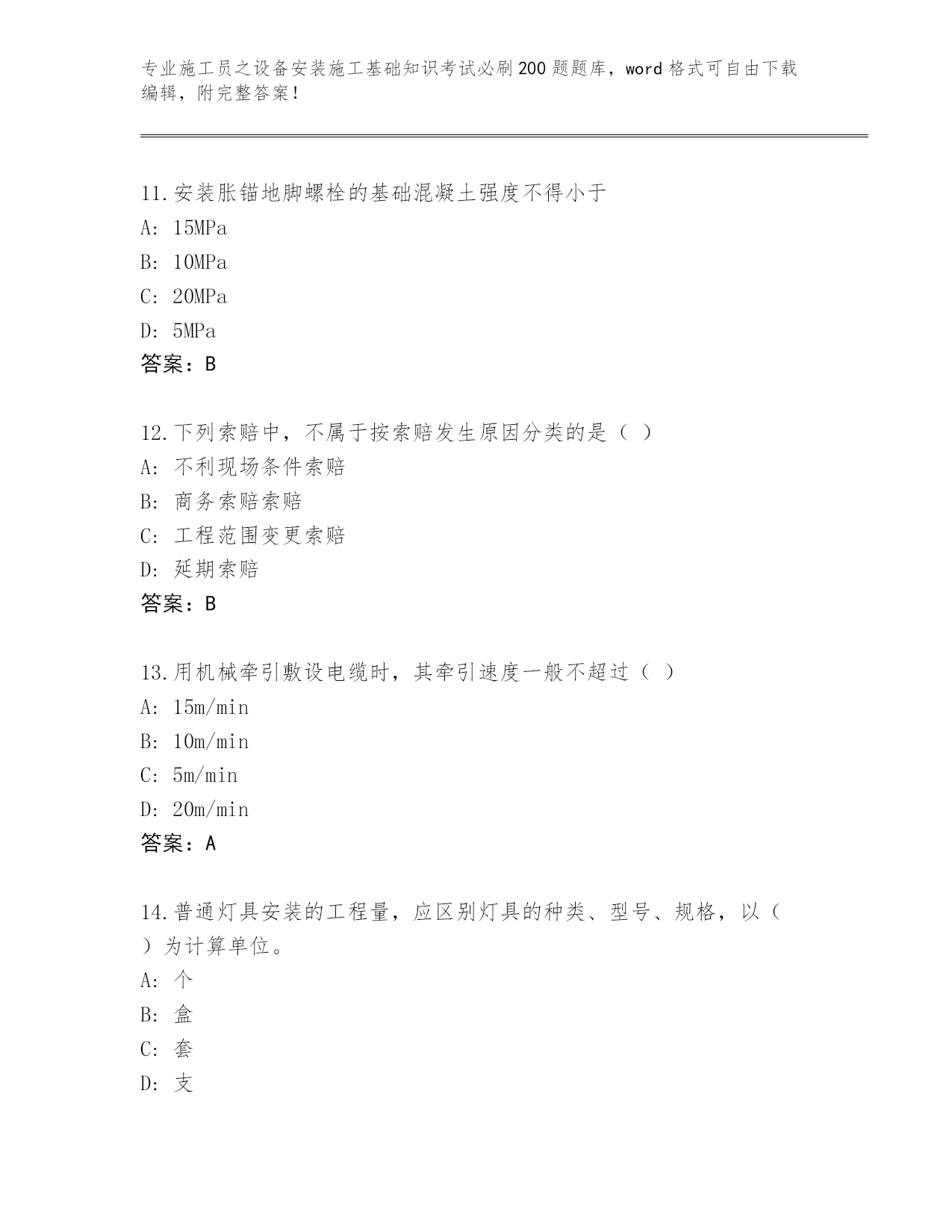 专业施工员之设备安装施工基础知识考试必刷200题题库，word格式可自由下载编辑，附完整答案！

11.安装胀锚地脚螺栓的基础混凝土强度不得小于
A: 15MPa
B: 10MPa
C: 20MPa
D: 5MPa
答案：B

12.下列索赔中，不属于按索赔发生原因分类的是（ ）
A: 不利现场条件索赔
B: 商务索赔索赔
C: 工程范围变更索赔
D: 延期索赔
答案：B

13.用机械牵引敷设电缆时，其牵引速度一般不超过（ ）
A: 15m/min
B: 10m/min
C: 5m/min
D: 20m/min
答案：A

14.普通灯具安装的工程量，应区别灯具的种类、型号、规格，以（ ）为计算单位。
A: 个
B: 盒
C: 套
D: 支